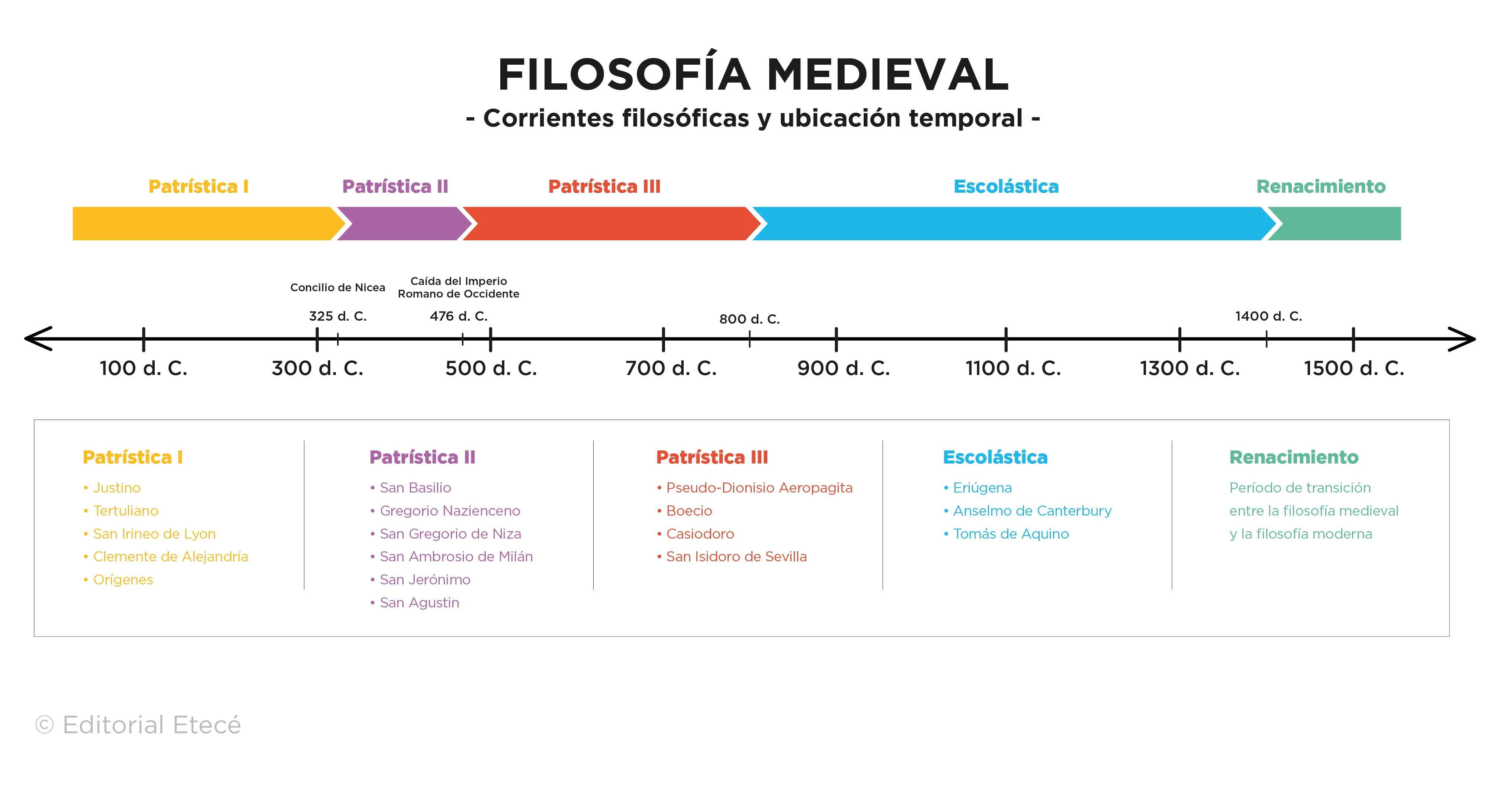 FILOSOFÍA MEDIEVAL
- Corrientes filosóficas y ubicación temporal -

Patrística I
Patrística II
Patrística III
Escolástica
Renacimiento

Concilio de Nicea
325 d. C.

Caída del Imperio Romano de Occidente
476 d. C.

800 d. C.

1400 d. C.

100 d. C.
300 d. C.
500 d. C.
700 d. C.
900 d. C.
1100 d. C.
1300 d. C.
1500 d. C.

Patrística I
• Justino
• Tertuliano
• San Irineo de Lyon
• Clemente de Alejandría
• Orígenes

Patrística II
• San Basilio
• Gregorio Nazienceno
• San Gregorio de Niza
• San Ambrosio de Milán
• San Jerónimo
• San Agustin

Patrística III
• Pseudo-Dionisio Aeropagita
• Boecio
• Casiodoro
• San Isidoro de Sevilla

Escolástica
• Eriúgena
• Anselmo de Canterbury
• Tomás de Aquino

Renacimiento
Período de transición entre la filosofía medieval y la filosofía moderna

© Editorial Etecé